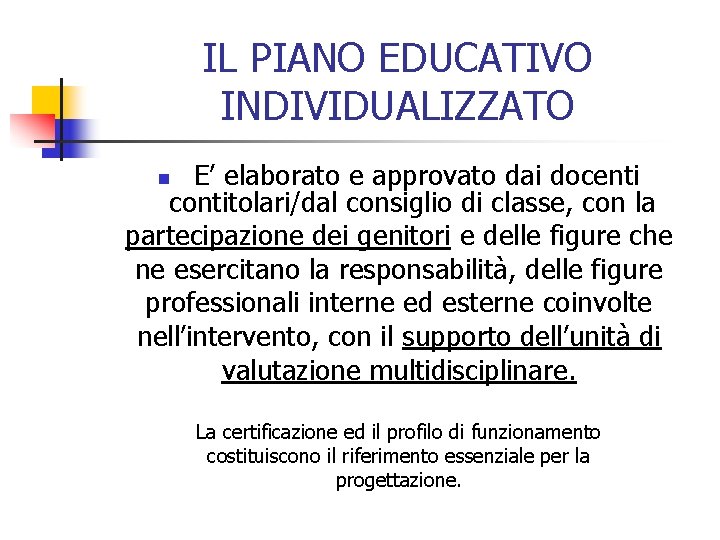 IL PIANO EDUCATIVO
INDIVIDUALIZZATO

• E' elaborato e approvato dai docenti contitolari/dal consiglio di classe, con la partecipazione dei genitori e delle figure che ne esercitano la responsabilità, delle figure professionali interne ed esterne coinvolte nell'intervento, con il supporto dell'unità di valutazione multidisciplinare.

La certificazione ed il profilo di funzionamento costituiscono il riferimento essenziale per la progettazione.